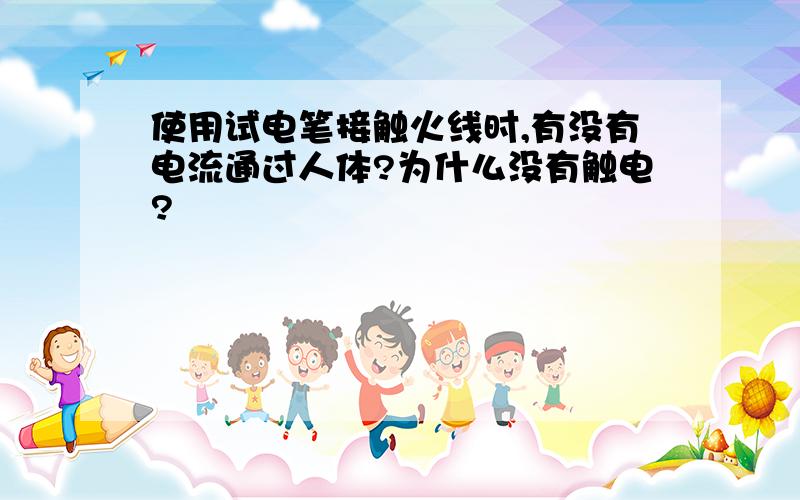 使用试电笔接触火线时,有没有电流通过人体?为什么没有触电?